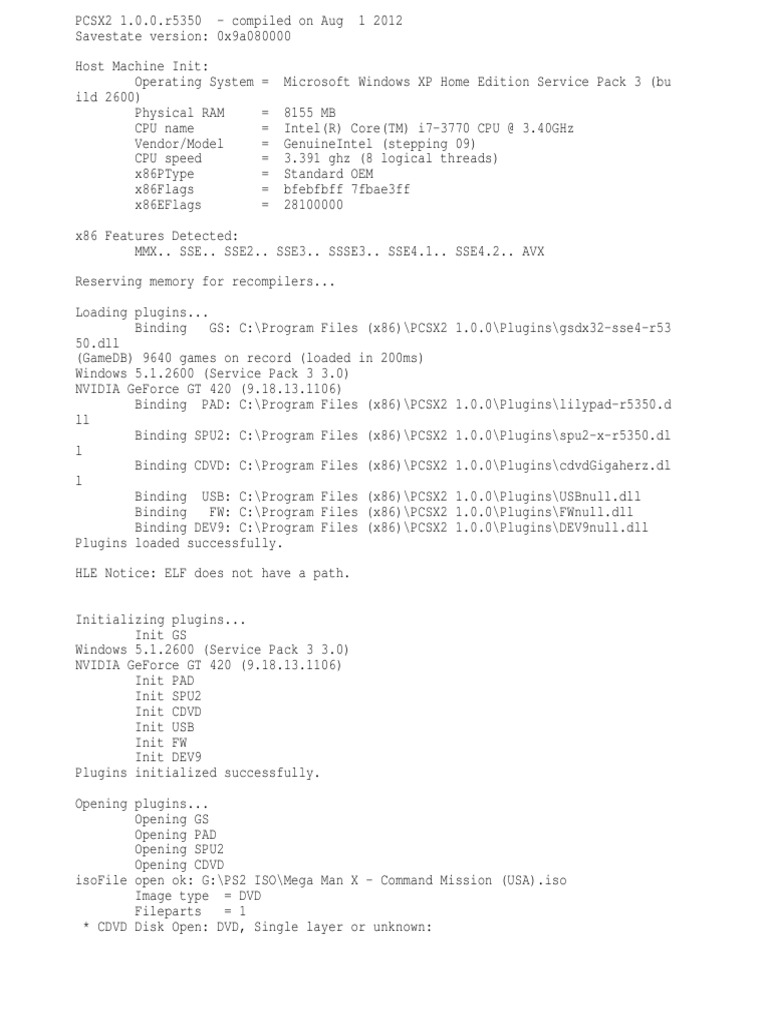 PCSX2 1.0.0.r5350 - compiled on Aug 1 2012
Savestate version: 0x9a080000

Host Machine Init:
Operating System = Microsoft Windows XP Home Edition Service Pack 3 (build 2600)
Physical RAM = 8155 MB
CPU name = Intel(R) Core(TM) i7-3770 CPU @ 3.40GHz
Vendor/Model = GenuineIntel (stepping 09)
CPU speed = 3.391 ghz (8 logical threads)
x86PType = Standard OEM
x86Flags = bfebfbff 7fbae3ff
x86EFlags = 28100000

x86 Features Detected:
MMX.. SSE.. SSE2.. SSE3.. SSSE3.. SSE4.1.. SSE4.2.. AVX

Reserving memory for recompilers...

Loading plugins...
Binding GS: C:\Program Files (x86)\PCSX2 1.0.0\Plugins\gsdx32-sse4-r5350.dll
(GameDB) 9640 games on record (loaded in 200ms)
Windows 5.1.2600 (Service Pack 3 3.0)
NVIDIA GeForce GT 420 (9.18.13.1106)
Binding PAD: C:\Program Files (x86)\PCSX2 1.0.0\Plugins\lilypad-r5350.dll
Binding SPU2: C:\Program Files (x86)\PCSX2 1.0.0\Plugins\spu2-x-r5350.dll
Binding CDVD: C:\Program Files (x86)\PCSX2 1.0.0\Plugins\cdvdGigaherz.dll
Binding USB: C:\Program Files (x86)\PCSX2 1.0.0\Plugins\USBnull.dll
Binding FW: C:\Program Files (x86)\PCSX2 1.0.0\Plugins\FWnull.dll
Binding DEV9: C:\Program Files (x86)\PCSX2 1.0.0\Plugins\DEV9null.dll
Plugins loaded successfully.

HLE Notice: ELF does not have a path.

Initializing plugins...
Init GS
Windows 5.1.2600 (Service Pack 3 3.0)
NVIDIA GeForce GT 420 (9.18.13.1106)
Init PAD
Init SPU2
Init CDVD
Init USB
Init FW
Init DEV9
Plugins initialized successfully.

Opening plugins...
Opening GS
Opening PAD
Opening SPU2
Opening CDVD
isoFile open ok: G:\PS2 ISO\Mega Man X - Command Mission (USA).iso
Image type = DVD
Fileparts = 1
* CDVD Disk Open: DVD, Single layer or unknown: